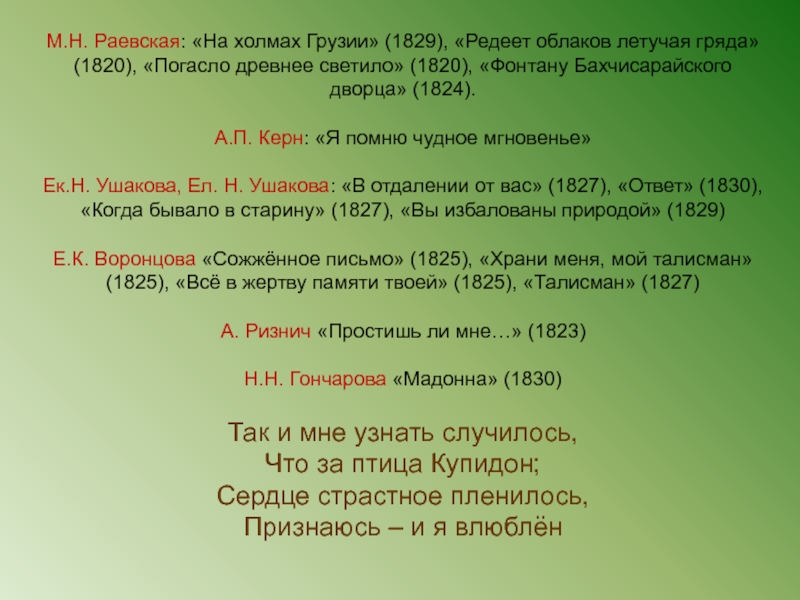 М.Н. Раевская: «На холмах Грузии» (1829), «Редеет облаков летучая гряда» (1820), «Погасло древнее светило» (1820), «Фонтану Бахчисарайского дворца» (1824).

А.П. Керн: «Я помню чудное мгновенье»

Ек.Н. Ушакова, Ел. Н. Ушакова: «В отдалении от вас» (1827), «Ответ» (1830), «Когда бывало в старину» (1827), «Вы избалованы природой» (1829)

Е.К. Воронцова «Сожжённое письмо» (1825), «Храни меня, мой талисман» (1825), «Всё в жертву памяти твоей» (1825), «Талисман» (1827)

А. Ризнич «Простишь ли мне…» (1823)

Н.Н. Гончарова «Мадонна» (1830)

Так и мне узнать случилось,
Что за птица Купидон;
Сердце страстное пленилось,
Признаюсь – и я влюблён